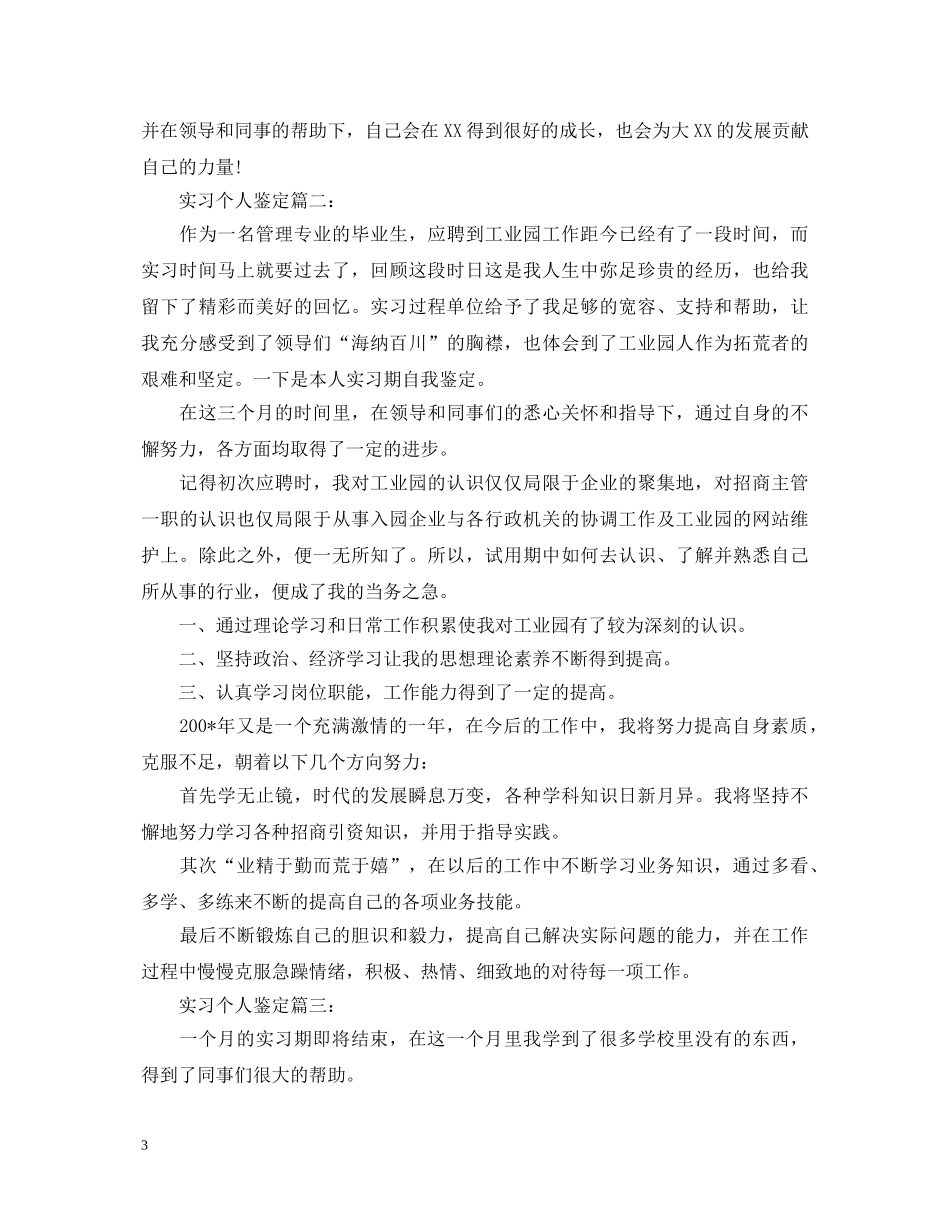 并在领导和同事的帮助下，自己会在XX得到很好的成长，也会为大XX的发展贡献自己的力量!

实习个人鉴定篇二：

作为一名管理专业的毕业生，应聘到工业园工作距今已经有了一段时间，而实习时间马上就要过去了，回顾这段时日这是我人生中弥足珍贵的经历，也给我留下了精彩而美好的回忆。实习过程单位给予了我足够的宽容、支持和帮助，让我充分感受到了领导们“海纳百川”的胸襟，也体会到了工业园人作为拓荒者的艰难和坚定。一下是本人实习期自我鉴定。

在这三个月的时间里，在领导和同事们的悉心关怀和指导下，通过自身的不懈努力，各方面均取得了一定的进步。

记得初次应聘时，我对工业园的认识仅仅局限于企业的聚集地，对招商主管一职的认识也仅局限于从事入园企业与各行政机关的协调工作及工业园的网站维护上。除此之外，便一无所知了。所以，试用期中如何去认识、了解并熟悉自己所从事的行业，便成了我的当务之急。

一、通过理论学习和日常工作积累使我对工业园有了较为深刻的认识。

二、坚持政治、经济学习让我的思想理论素养不断得到提高。

三、认真学习岗位职能，工作能力得到了一定的提高。

200*年又是一个充满激情的一年，在今后的工作中，我将努力提高自身素质，克服不足，朝着以下几个方向努力：

首先学无止镜，时代的发展瞬息万变，各种学科知识日新月异。我将坚持不懈地努力学习各种招商引资知识，并用于指导实践。

其次“业精于勤而荒于嬉”，在以后的工作中不断学习业务知识，通过多看、多学、多练来不断的提高自己的各项业务技能。

最后不断锻炼自己的胆识和毅力，提高自己解决实际问题的能力，并在工作过程中慢慢克服急躁情绪，积极、热情、细致地的对待每一项工作。

实习个人鉴定篇三：

一个月的实习期即将结束，在这一个月里我学到了很多学校里没有的东西，得到了同事们很大的帮助。

3